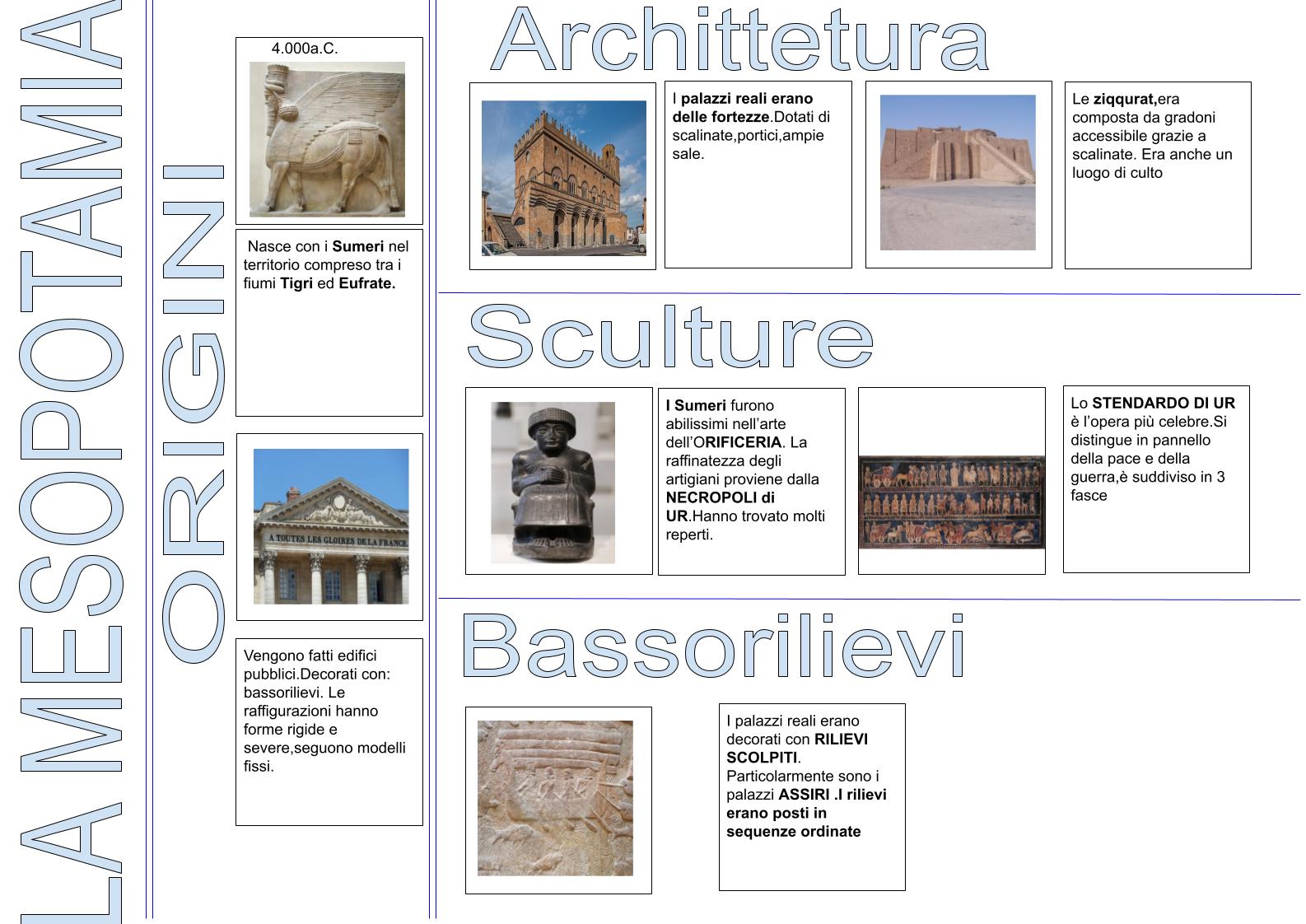 LA MESOPOTAMIA

ORIGINI

4.000a.C.

Nasce con i Sumeri nel territorio compreso tra i fiumi Tigri ed Eufrate.

A TOUTES LES GLOIRES DE LA FRANCE

Vengono fatti edifici pubblici.Decorati con: bassorilievi. Le raffigurazioni hanno forme rigide e severe,seguono modelli fissi.

Archittetura

I palazzi reali erano delle fortezze.Dotati di scalinate,portici,ampie sale.

Le ziqqurat,era composta da gradoni accessibile grazie a scalinate. Era anche un luogo di culto

Sculture

I Sumeri furono abilissimi nell'arte dell'ORIFICERIA. La raffinatezza degli artigiani proviene dalla NECROPOLI di UR.Hanno trovato molti reperti.

Lo STENDARDO DI UR è l'opera più celebre.Si distingue in pannello della pace e della guerra,è suddiviso in 3 fasce

Bassorilievi

I palazzi reali erano decorati con RILIEVI SCOLPITI. Particolarmente sono i palazzi ASSIRI .I rilievi erano posti in sequenze ordinate